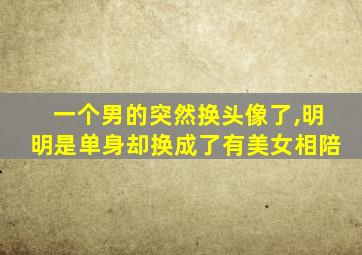 一个男的突然换头像了,明明是单身却换成了有美女相陪